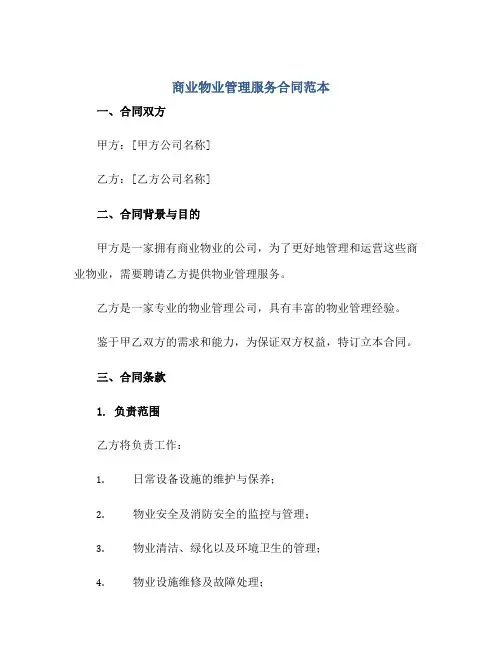 商业物业管理服务合同范本

一、合同双方

甲方：[甲方公司名称]

乙方：[乙方公司名称]

二、合同背景与目的

甲方是一家拥有商业物业的公司，为了更好地管理和运营这些商业物业，需要聘请乙方提供物业管理服务。

乙方是一家专业的物业管理公司，具有丰富的物业管理经验。

鉴于甲乙双方的需求和能力，为保证双方权益，特订立本合同。

三、合同条款

1. 负责范围

乙方将负责工作：

1. 日常设备设施的维护与保养；

2. 物业安全及消防安全的监控与管理；

3. 物业清洁、绿化以及环境卫生的管理；

4. 物业设施维修及故障处理；